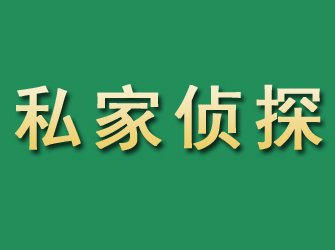 私家侦探